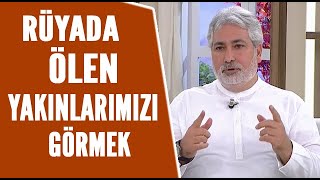 RÜYADA
ÖLEN
YAKINLARIMIZI
GÖRMEK